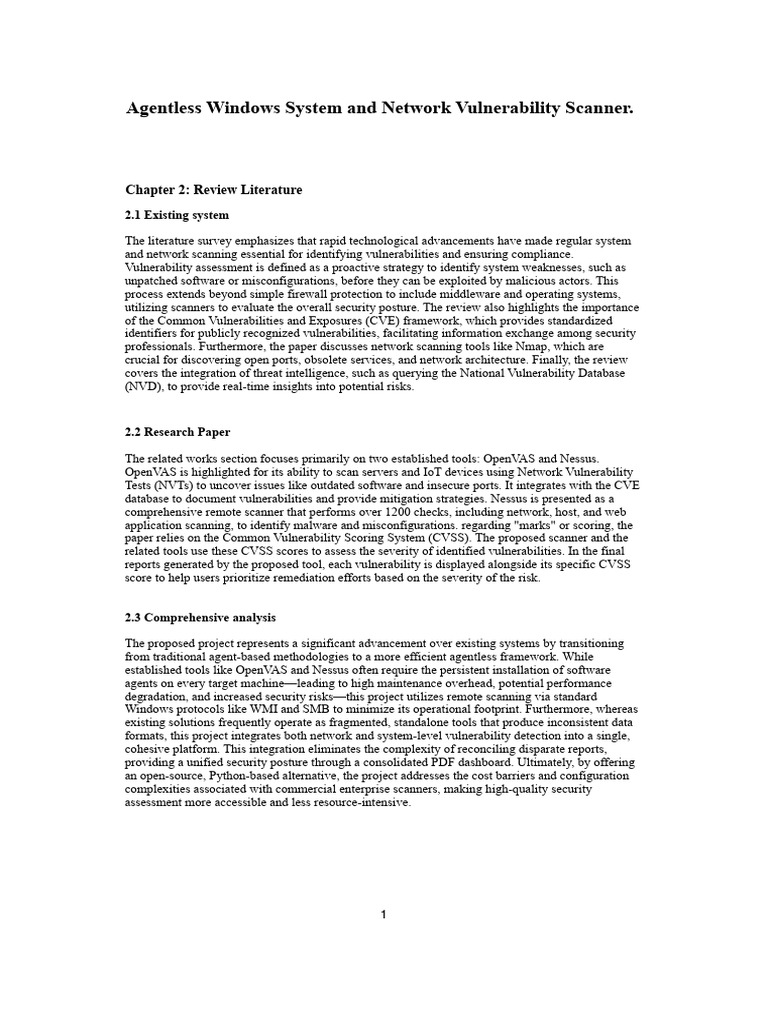 Agentless Windows System and Network Vulnerability Scanner.

Chapter 2: Review Literature

2.1 Existing system

The literature survey emphasizes that rapid technological advancements have made regular system and network scanning essential for identifying vulnerabilities and ensuring compliance. Vulnerability assessment is defined as a proactive strategy to identify system weaknesses, such as unpatched software or misconfigurations, before they can be exploited by malicious actors. This process extends beyond simple firewall protection to include middleware and operating systems, utilizing scanners to evaluate the overall security posture. The review also highlights the importance of the Common Vulnerabilities and Exposures (CVE) framework, which provides standardized identifiers for publicly recognized vulnerabilities, facilitating information exchange among security professionals. Furthermore, the paper discusses network scanning tools like Nmap, which are crucial for discovering open ports, obsolete services, and network architecture. Finally, the review covers the integration of threat intelligence, such as querying the National Vulnerability Database (NVD), to provide real-time insights into potential risks.

2.2 Research Paper

The related works section focuses primarily on two established tools: OpenVAS and Nessus. OpenVAS is highlighted for its ability to scan servers and IoT devices using Network Vulnerability Tests (NVTs) to uncover issues like outdated software and insecure ports. It integrates with the CVE database to document vulnerabilities and provide mitigation strategies. Nessus is presented as a comprehensive remote scanner that performs over 1200 checks, including network, host, and web application scanning, to identify malware and misconfigurations. regarding "marks" or scoring, the paper relies on the Common Vulnerability Scoring System (CVSS). The proposed scanner and the related tools use these CVSS scores to assess the severity of identified vulnerabilities. In the final reports generated by the proposed tool, each vulnerability is displayed alongside its specific CVSS score to help users prioritize remediation efforts based on the severity of the risk.

2.3 Comprehensive analysis

The proposed project represents a significant advancement over existing systems by transitioning from traditional agent-based methodologies to a more efficient agentless framework. While established tools like OpenVAS and Nessus often require the persistent installation of software agents on every target machine—leading to high maintenance overhead, potential performance degradation, and increased security risks—this project utilizes remote scanning via standard Windows protocols like WMI and SMB to minimize its operational footprint. Furthermore, whereas existing solutions frequently operate as fragmented, standalone tools that produce inconsistent data formats, this project integrates both network and system-level vulnerability detection into a single, cohesive platform. This integration eliminates the complexity of reconciling disparate reports, providing a unified security posture through a consolidated PDF dashboard. Ultimately, by offering an open-source, Python-based alternative, the project addresses the cost barriers and configuration complexities associated with commercial enterprise scanners, making high-quality security assessment more accessible and less resource-intensive.

1